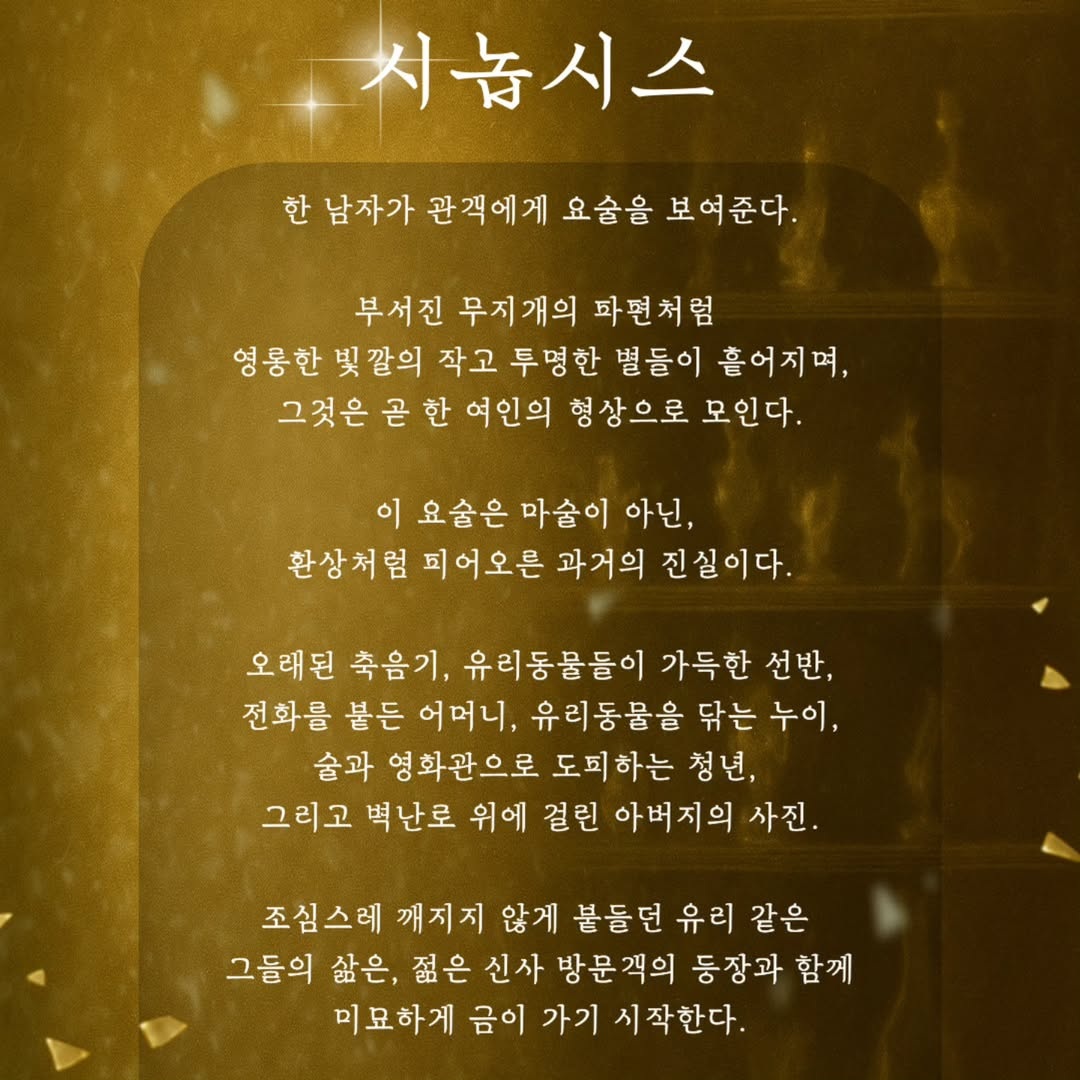 시놉시스

한 남자가 관객에게 요술을 보여준다.

부서진 무지개의 파편처럼
영롱한 빛깔의 작고 투명한 별들이 흩어지며,
그것은 곧 한 여인의 형상으로 모인다.

이 요술은 마술이 아닌,
환상처럼 피어오른 과거의 진실이다.

오래된 축음기, 유리동물들이 가득한 선반,
전화를 붙든 어머니, 유리동물을 닦는 누이,
술과 영화관으로 도피하는 청년,
그리고 벽난로 위에 걸린 아버지의 사진.

조심스레 깨지지 않게 붙들던 유리 같은
그들의 삶은, 젊은 신사 방문객의 등장과 함께
미묘하게 금이 가기 시작한다.